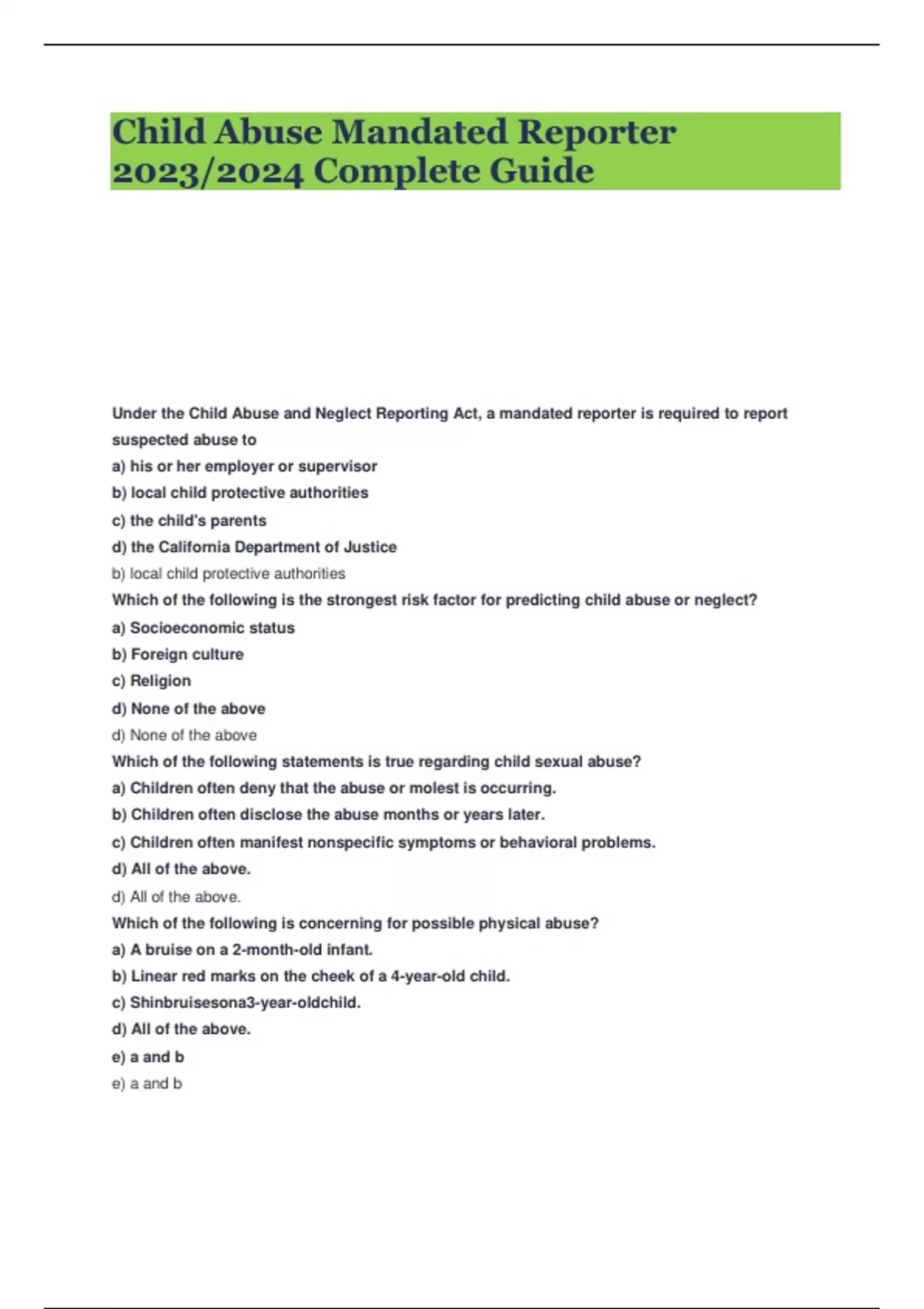 Child Abuse Mandated Reporter 2023/2024 Complete Guide

Under the Child Abuse and Neglect Reporting Act, a mandated reporter is required to report suspected abuse to

a) his or her employer or supervisor

b) local child protective authorities

c) the child's parents

d) the California Department of Justice

b) local child protective authorities

Which of the following is the strongest risk factor for predicting child abuse or neglect?

a) Socioeconomic status

b) Foreign culture

c) Religion

d) None of the above

d) None of the above

Which of the following statements is true regarding child sexual abuse?

a) Children often deny that the abuse or molest is occurring.

b) Children often disclose the abuse months or years later.

c) Children often manifest nonspecific symptoms or behavioral problems.

d) All of the above.

d) All of the above.

Which of the following is concerning for possible physical abuse?

a) A bruise on a 2-month-old infant.

b) Linear red marks on the cheek of a 4-year-old child.

c) Shinbruisesona3-year-oldchild.

d) All of the above.

e) a and b

e) a and b